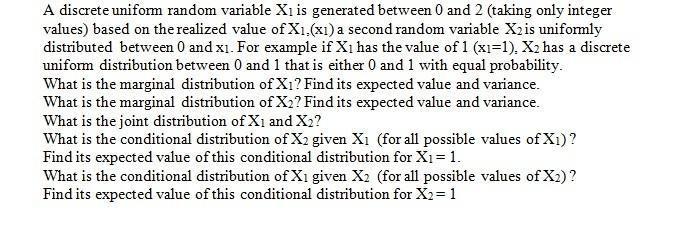 A discrete uniform random variable $X_1$ is generated between 0 and 2 (taking only integer values) based on the realized value of $X_1$,($x_1$) a second random variable $X_2$ is uniformly distributed between 0 and $x_1$. For example if $X_1$ has the value of 1 ($x_1$=1), $X_2$ has a discrete uniform distribution between 0 and 1 that is either 0 and 1 with equal probability.
What is the marginal distribution of $X_1$? Find its expected value and variance.
What is the marginal distribution of $X_2$? Find its expected value and variance.
What is the joint distribution of $X_1$ and $X_2$?
What is the conditional distribution of $X_2$ given $X_1$ (for all possible values of $X_1$)?
Find its expected value of this conditional distribution for $X_1 = 1$.
What is the conditional distribution of $X_1$ given $X_2$ (for all possible values of $X_2$)?
Find its expected value of this conditional distribution for $X_2 = 1$